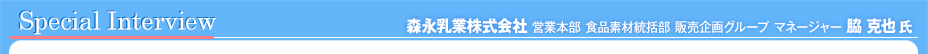 Special Interview

森永乳業株式会社 営業本部 食品素材統括部 販売企画グループ マネージャー 脇 克也 氏